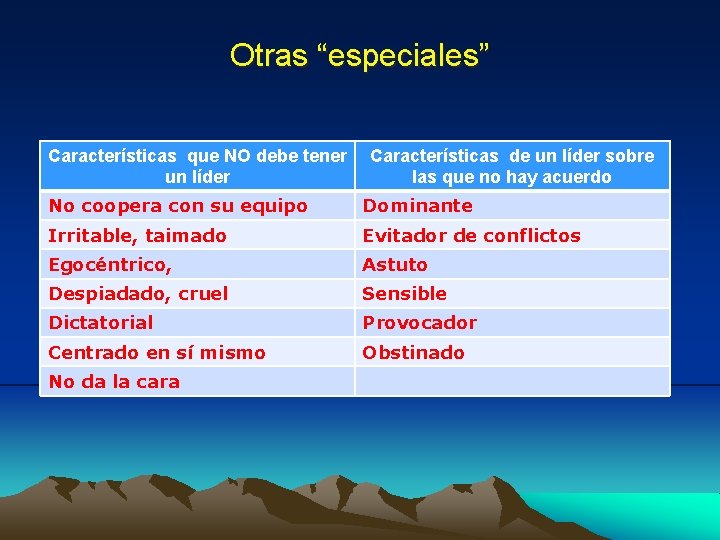 Otras “especiales”

| Características que NO debe tener un líder | Características de un líder sobre las que no hay acuerdo |
|---|---|
| No coopera con su equipo | Dominante |
| Irritable, taimado | Evitador de conflictos |
| Egocéntrico, | Astuto |
| Despiadado, cruel | Sensible |
| Dictatorial | Provocador |
| Centrado en sí mismo | Obstinado |
| No da la cara | |